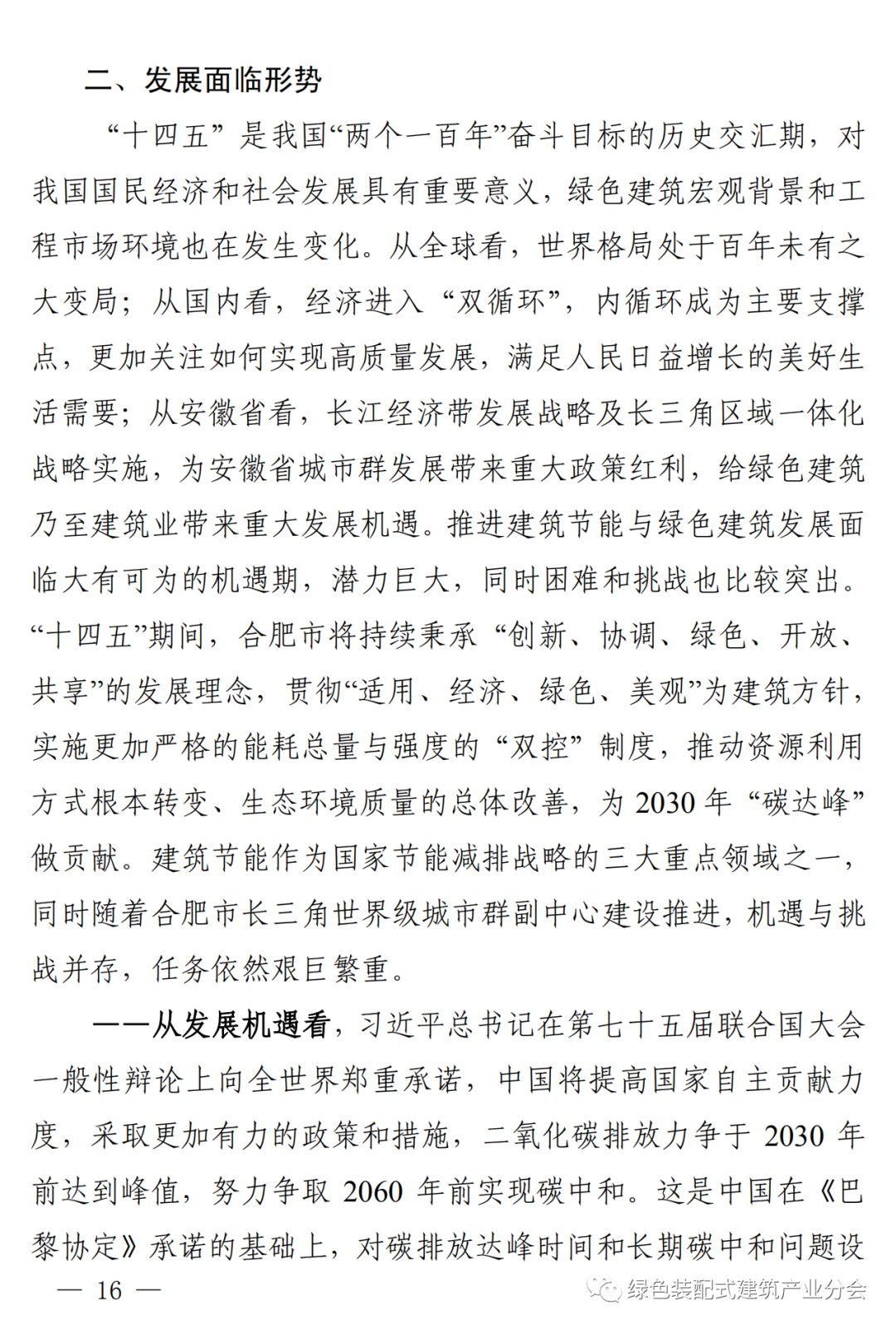 二、发展面临形势

“十四五”是我国“两个一百年”奋斗目标的历史交汇期，对我国国民经济和社会发展具有重要意义，绿色建筑宏观背景和工程市场环境也在发生变化。从全球看，世界格局处于百年未有之大变局；从国内看，经济进入“双循环”，内循环成为主要支撑点，更加关注如何实现高质量发展，满足人民日益增长的美好生活需要；从安徽省看，长江经济带发展战略及长三角区域一体化战略实施，为安徽省城市群发展带来重大政策红利，给绿色建筑乃至建筑业带来重大发展机遇。推进建筑节能与绿色建筑发展面临大有可为的机遇期，潜力巨大，同时困难和挑战也比较突出。“十四五”期间，合肥市将持续秉承“创新、协调、绿色、开放、共享”的发展理念，贯彻“适用、经济、绿色、美观”为建筑方针，实施更加严格的能耗总量与强度的“双控”制度，推动资源利用方式根本转变、生态环境质量的总体改善，为 2030 年“碳达峰”做贡献。建筑节能作为国家节能减排战略的三大重点领域之一，同时随着合肥市长三角世界级城市群副中心建设推进，机遇与挑战并存，任务依然艰巨繁重。

——从发展机遇看，习近平总书记在第七十五届联合国大会一般性辩论上向全世界郑重承诺，中国将提高国家自主贡献力度，采取更加有力的政策和措施，二氧化碳排放力争于 2030 年前达到峰值，努力争取 2060 年前实现碳中和。这是中国在《巴黎协定》承诺的基础上，对碳排放达峰时间和长期碳中和问题设

— 16 —

绿色装配式建筑产业分会